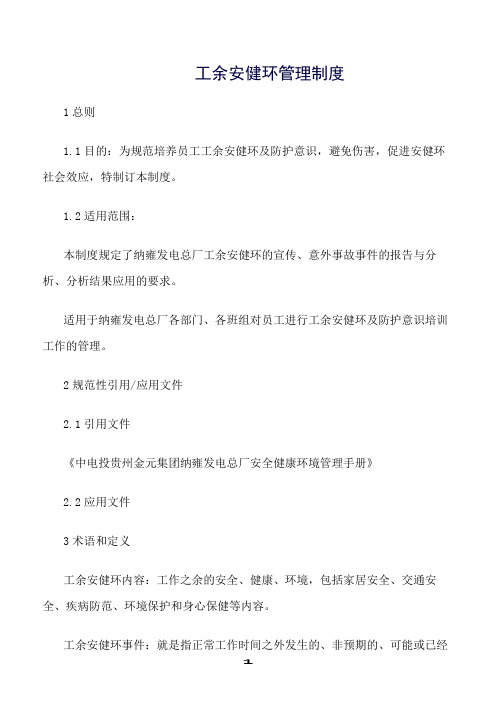 工余安健环管理制度

1 总则

1.1 目的：为规范培养员工工余安健环及防护意识，避免伤害，促进安健环社会效应，特制订本制度。

1.2 适用范围：

本制度规定了纳雍发电总厂工余安健环的宣传、意外事故事件的报告与分析、分析结果应用的要求。

适用于纳雍发电总厂各部门、各班组对员工进行工余安健环及防护意识培训工作的管理。

2 规范性引用/应用文件

2.1 引用文件

《中电投贵州金元集团纳雍发电总厂安全健康环境管理手册》

2.2 应用文件

3 术语和定义

工余安健环内容：工作之余的安全、健康、环境，包括家居安全、交通安全、疾病防范、环境保护和身心保健等内容。

工余安健环事件：就是指正常工作时间之外发生的、非预期的、可能或已经

1